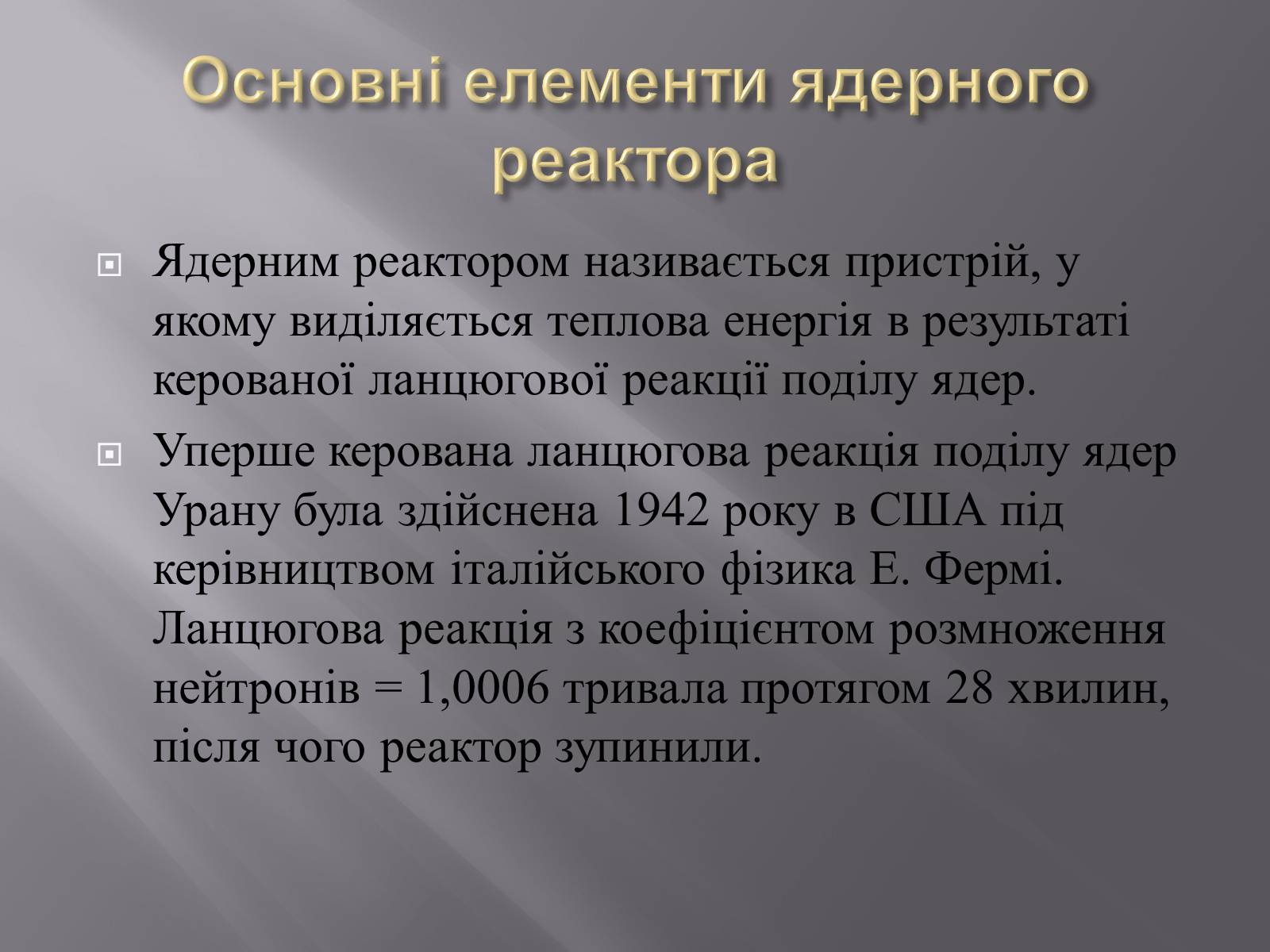 Основні елементи ядерного реактора

Ядерним реактором називається пристрій, у якому виділяється теплова енергія в результаті керованої ланцюгової реакції поділу ядер.

Уперше керована ланцюгова реакція поділу ядер Урану була здійснена 1942 року в США під керівництвом італійського фізика Е. Фермі. Ланцюгова реакція з коефіцієнтом розмноження нейтронів = 1,0006 тривала протягом 28 хвилин, після чого реактор зупинили.